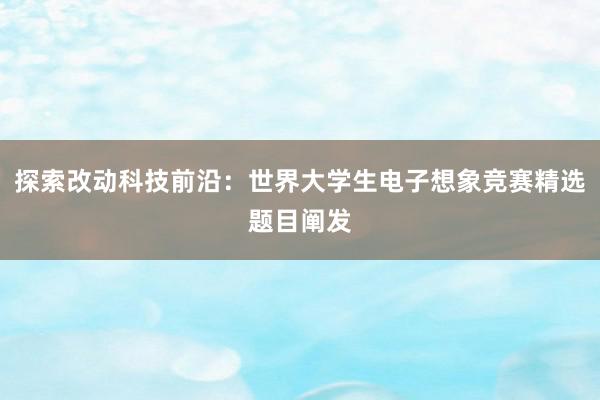 探索改动科技前沿：世界大学生电子想象竞赛精选题目阐发